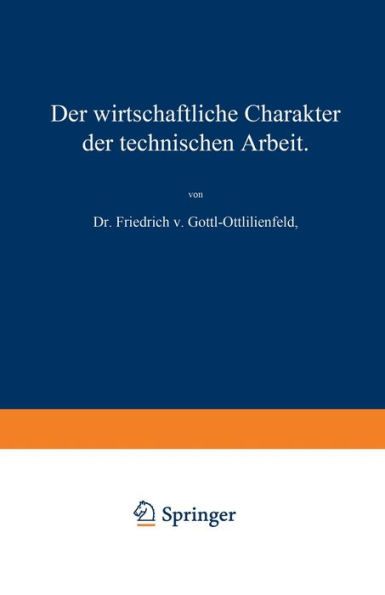 Der wirtschaftliche Charakter der technischen Arbeit.

von

Dr. Friedrich v. Gottl-Ottlilienfeld,

Springer